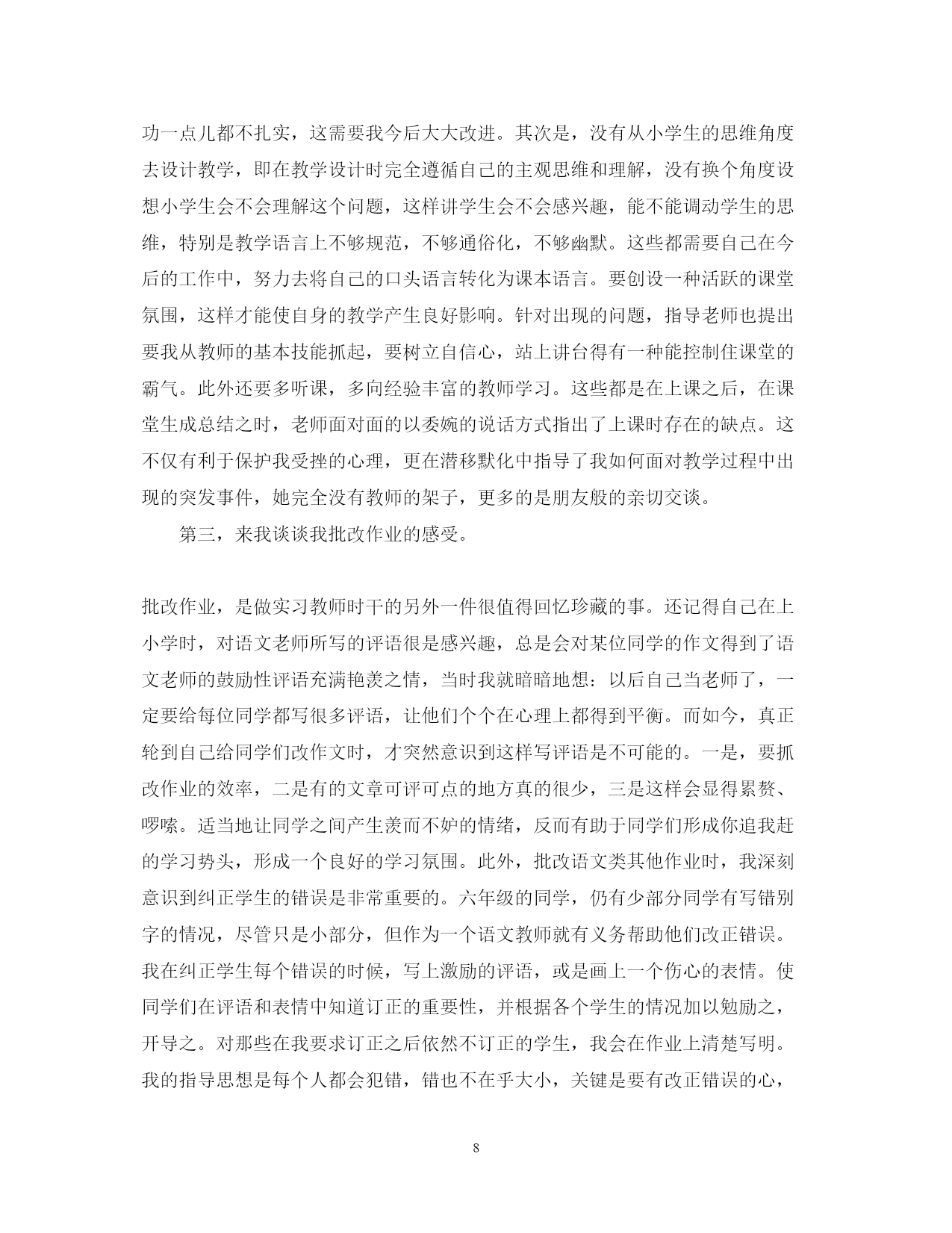 功一点儿都不扎实，这需要我今后大大改进。其次是，没有从小学生的思维角度去设计教学，即在教学设计时完全遵循自己的主观思维和理解，没有换个角度设想小学生会不会理解这个问题，这样讲学生会不会感兴趣，能不能调动学生的思维，特别是教学语言上不够规范，不够通俗化，不够幽默。这些都需要自己在今后的工作中，努力去将自己的口头语言转化为课本语言。要创设一种活跃的课堂氛围，这样才能使自身的教学产生良好影响。针对出现的问题，指导老师也提出要我从教师的基本技能抓起，要树立自信心，站上讲台得有一种能控制住课堂的霸气。此外还要多听课，多向经验丰富的教师学习。这些都是在上课之后，在课堂生成总结之时，老师面对面的以委婉的说话方式指出了上课时存在的缺点。这不仅有利于保护我受挫的心理，更在潜移默化中指导了我如何面对教学过程中出现的突发事件，她完全没有教师的架子，更多的是朋友般的亲切交谈。

第三，来我谈谈我批改作业的感受。

批改作业，是做实习教师时干的另外一件很值得回忆珍藏的事。还记得自己在上小学时，对语文老师所写的评语很是感兴趣，总是会对某位同学的作文得到了语文老师的鼓励性评语充满艳羡之情，当时我就暗暗地想：以后自己当老师了，一定要给每位同学都写很多评语，让他们个个在心理上都得到平衡。而如今，真正轮到自己给同学们改作文时，才突然意识到这样写评语是不可能的。一是，要抓改作业的效率，二是有的文章可评可点的地方真的很少，三是这样会显得累赘、啰嗦。适当地让同学之间产生羡而不妒的情绪，反而有助于同学们形成你追我赶的学习势头，形成一个良好的学习氛围。此外，批改语文类其他作业时，我深刻意识到纠正学生的错误是非常重要的。六年级的同学，仍有少部分同学有写错别字的情况，尽管只是小部分，但作为一个语文教师就有义务帮助他们改正错误。我在纠正学生每个错误的时候，写上激励的评语，或是画上一个伤心的表情。使同学们在评语和表情中知道订正的重要性，并根据各个学生的情况加以勉励之，开导之。对那些在我要求订正之后依然不订正的学生，我会在作业上清楚写明。我的指导思想是每个人都会犯错，错也不在乎大小，关键是要有改正错误的心，

8